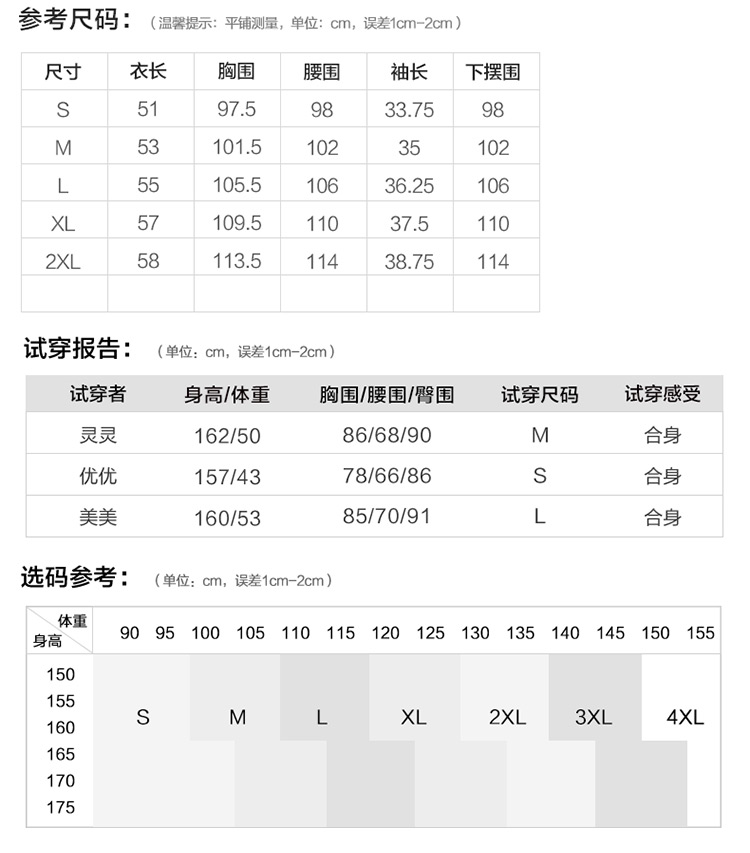 参考尺码：（温馨提示：平铺测量，单位：cm，误差1cm-2cm）

| 尺寸 | 衣长 | 胸围 | 腰围 | 袖长 | 下摆围 |
|---|---|---|---|---|---|
| S | 51 | 97.5 | 98 | 33.75 | 98 |
| M | 53 | 101.5 | 102 | 35 | 102 |
| L | 55 | 105.5 | 106 | 36.25 | 106 |
| XL | 57 | 109.5 | 110 | 37.5 | 110 |
| 2XL | 58 | 113.5 | 114 | 38.75 | 114 |
| | | | | | |

试穿报告：（单位：cm，误差1cm-2cm）

| 试穿者 | 身高/体重 | 胸围/腰围/臀围 | 试穿尺码 | 试穿感受 |
|---|---|---|---|---|
| 灵灵 | 162/50 | 86/68/90 | M | 合身 |
| 优优 | 157/43 | 78/66/86 | S | 合身 |
| 美美 | 160/53 | 85/70/91 | L | 合身 |

选码参考：（单位：cm，误差1cm-2cm）

体重
身高
90 95 100 105 110 115 120 125 130 135 140 145 150 155

150
155
160
165
170
175

S M L XL 2XL 3XL 4XL